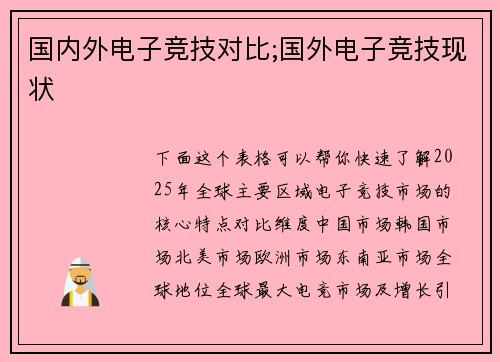 国内外电子竞技对比;国外电子竞技现状

下面这个表格可以帮你快速了解2025年全球主要区域电子竞技市场的核心特点对比维度中国市场韩国市场北美市场欧洲市场东南亚市场全球地位全球最大电竞市场及增长引